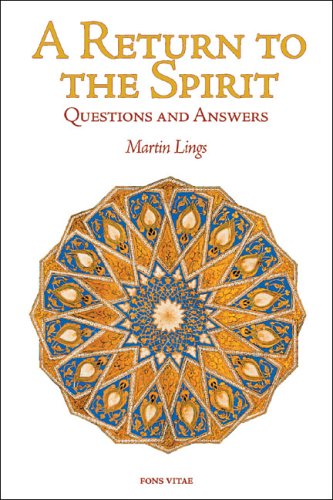 A RETURN TO THE SPIRIT

QUESTIONS AND ANSWERS

Martin Lings

FONS VITAE